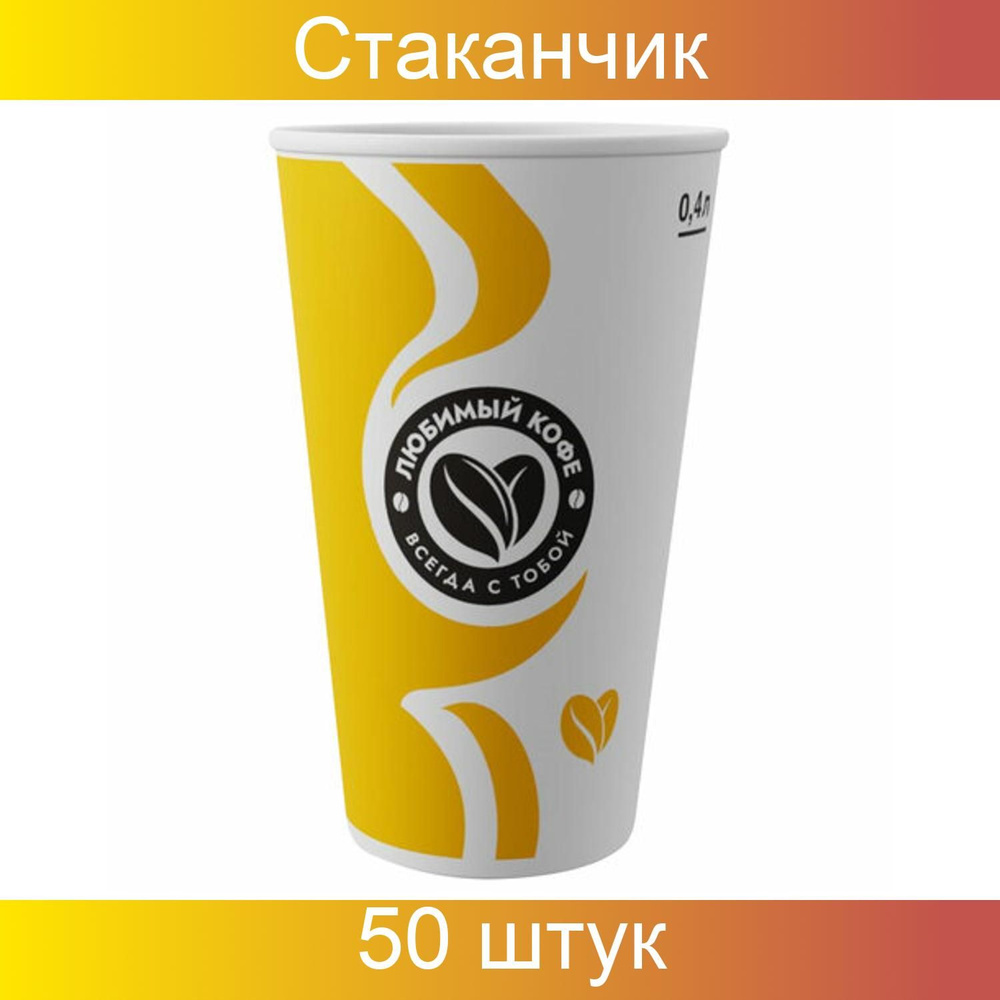 Стаканчик

0,4л

ЛЮБИМЫЙ КОФЕ
ВСЕГДА С ТОБОЙ

50 штук